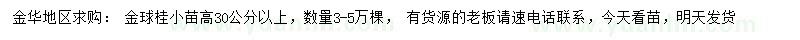 金华地区求购： 金球桂小苗高30公分以上，数量3-5万棵， 有货源的老板请速电话联系，今天看苗，明天发货